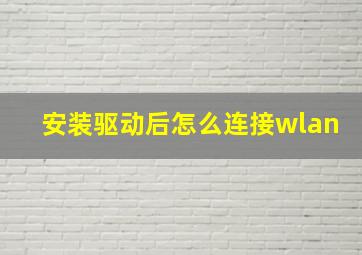 安装驱动后怎么连接wlan